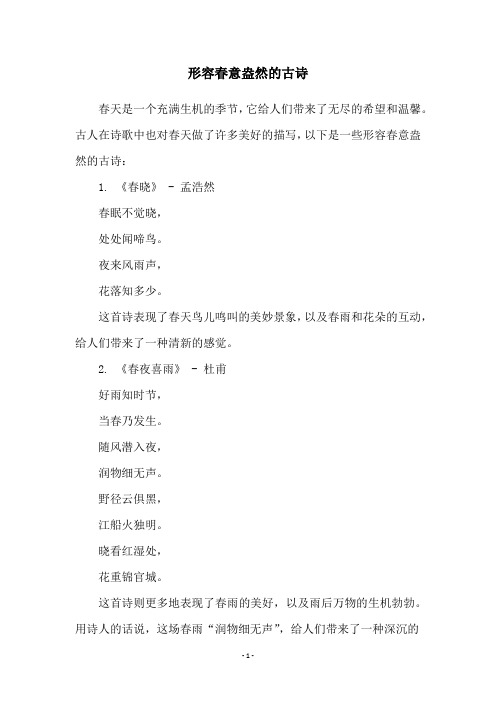 形容春意盎然的古诗

春天是一个充满生机的季节，它给人们带来了无尽的希望和温馨。古人在诗歌中也对春天做了许多美好的描写，以下是一些形容春意盎然的古诗：

1. 《春晓》 - 孟浩然

春眠不觉晓，

处处闻啼鸟。

夜来风雨声，

花落知多少。

这首诗表现了春天鸟儿鸣叫的美妙景象，以及春雨和花朵的互动，给人们带来了一种清新的感觉。

2. 《春夜喜雨》 - 杜甫

好雨知时节，

当春乃发生。

随风潜入夜，

润物细无声。

野径云俱黑，

江船火独明。

晓看红湿处，

花重锦官城。

这首诗则更多地表现了春雨的美好，以及雨后万物的生机勃勃。用诗人的话说，这场春雨“润物细无声”，给人们带来了一种深沉的

- 1 -